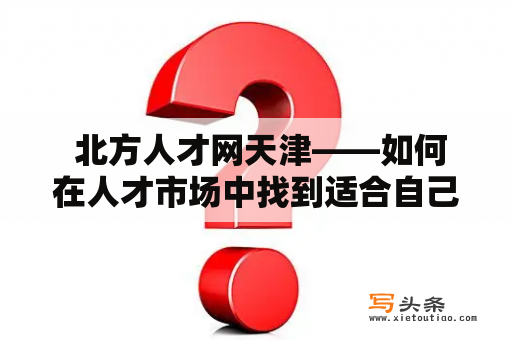 北方人才网天津——如何在人才市场中找到适合自己

写头条
www.xietoutiao.com